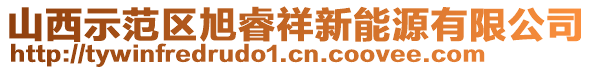 山西示范区旭睿祥新能源有限公司
http://tywinfredrudo1.cn.coovee.com